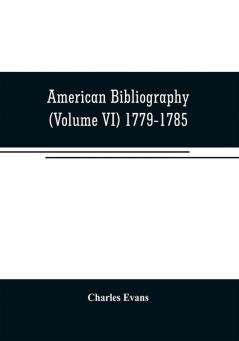 American Bibliography
(Volume VI) 1779-1785

Charles Evans